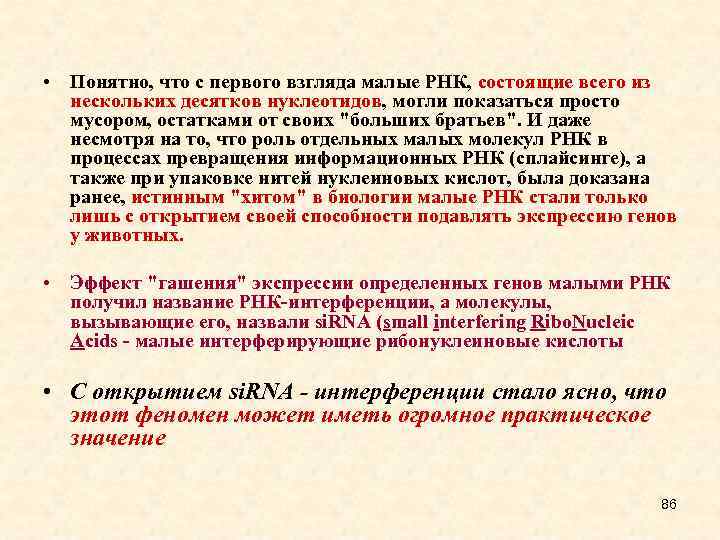 • Понятно, что с первого взгляда малые РНК, состоящие всего из нескольких десятков нуклеотидов, могли показаться просто мусором, остатками от своих "больших братьев". И даже несмотря на то, что роль отдельных малых молекул РНК в процессах превращения информационных РНК (сплайсинге), а также при упаковке нитей нуклеиновых кислот, была доказана ранее, истинным "хитом" в биологии малые РНК стали только лишь с открытием своей способности подавлять экспрессию генов у животных.

• Эффект "гашения" экспрессии определенных генов малыми РНК получил название РНК-интерференции, а молекулы, вызывающие его, назвали siRNA (small interfering RiboNucleic Acids - малые интерферирующие рибонуклеиновые кислоты

• С открытием siRNA - интерференции стало ясно, что этот феномен может иметь огромное практическое значение

86